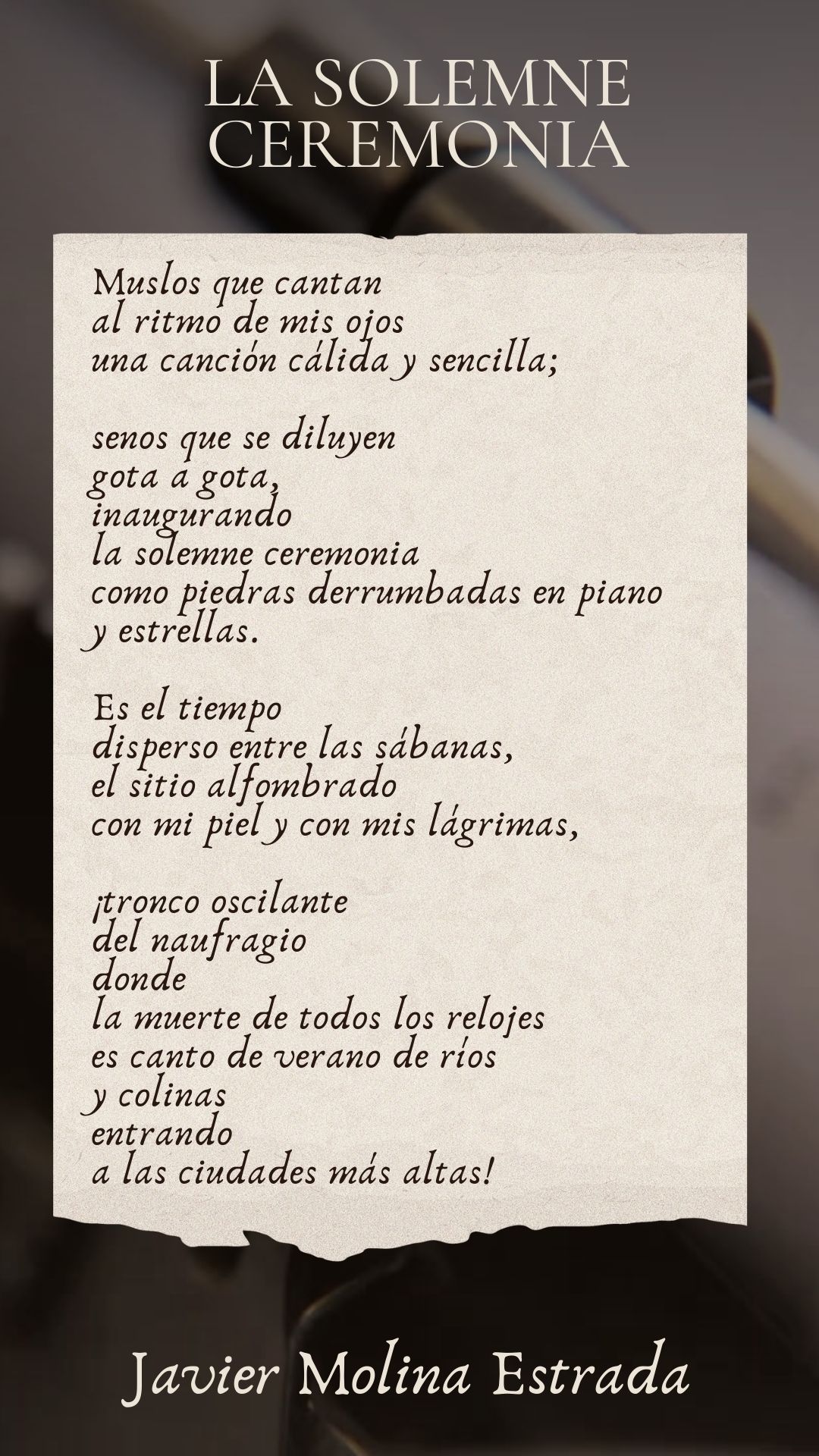 LA SOLEMNE
CEREMONIA

Muslos que cantan
al ritmo de mis ojos
una canción cálida y sencilla;

senos que se diluyen
gota a gota,
inaugurando
la solemne ceremonia
como piedras derrumbadas en piano
y estrellas.

Es el tiempo
disperso entre las sábanas,
el sitio alfombrado
con mi piel y con mis lágrimas,

¡tronco oscilante
del naufragio
donde
la muerte de todos los relojes
es canto de verano de ríos
y colinas
entrando
a las ciudades más altas!

Javier Molina Estrada